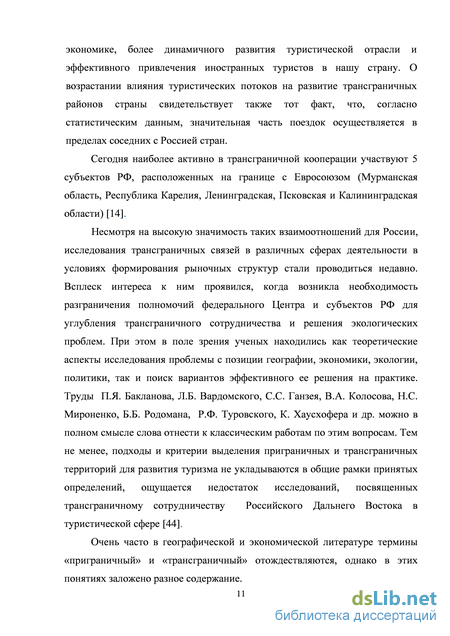 экономике, более динамичного развития туристической отрасли и эффективного привлечения иностранных туристов в нашу страну. О возрастании влияния туристических потоков на развитие трансграничных районов страны свидетельствует также тот факт, что, согласно статистическим данным, значительная часть поездок осуществляется в пределах соседних с Россией стран.

Сегодня наиболее активно в трансграничной кооперации участвуют 5 субъектов РФ, расположенных на границе с Евросоюзом (Мурманская область, Республика Карелия, Ленинградская, Псковская и Калининградская области) [14].

Несмотря на высокую значимость таких взаимоотношений для России, исследования трансграничных связей в различных сферах деятельности в условиях формирования рыночных структур стали проводиться недавно. Всплеск интереса к ним проявился, когда возникла необходимость разграничения полномочий федерального Центра и субъектов РФ для углубления трансграничного сотрудничества и решения экологических проблем. При этом в поле зрения ученых находились как теоретические аспекты исследования проблемы с позиции географии, экономики, экологии, политики, так и поиск вариантов эффективного ее решения на практике. Труды П.Я. Бакланова, Л.Б. Вардомского, С.С. Ганзея, В.А. Колосова, Н.С. Мироненко, Б.Б. Родомана, Р.Ф. Туровского, К. Хаусхофера и др. можно в полном смысле слова отнести к классическим работам по этим вопросам. Тем не менее, подходы и критерии выделения приграничных и трансграничных территорий для развития туризма не укладываются в общие рамки принятых определений, ощущается недостаток исследований, посвященных трансграничному сотрудничеству Российского Дальнего Востока в туристической сфере [44].

Очень часто в географической и экономической литературе термины «приграничный» и «трансграничный» отождествляются, однако в этих понятиях заложено разное содержание.

11

dsLib.net
библиотека диссертаций